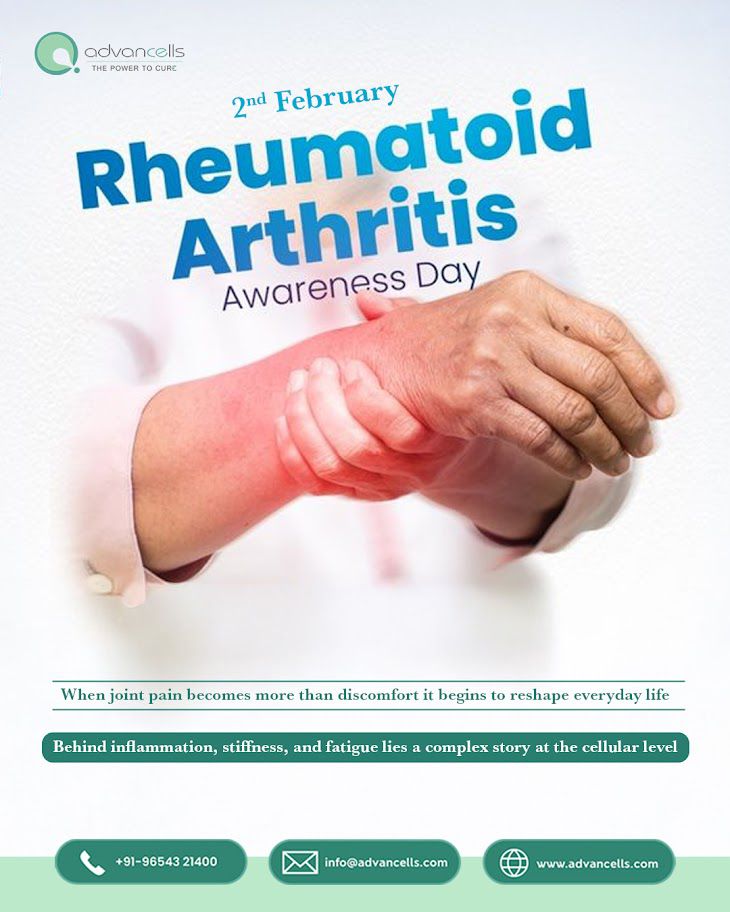 advancells
THE POWER TO CURE

2nd February

Rheumatoid Arthritis

Awareness Day

When joint pain becomes more than discomfort it begins to reshape everyday life

Behind inflammation, stiffness, and fatigue lies a complex story at the cellular level

+91-96543 21400

info@advancells.com

www.advancells.com